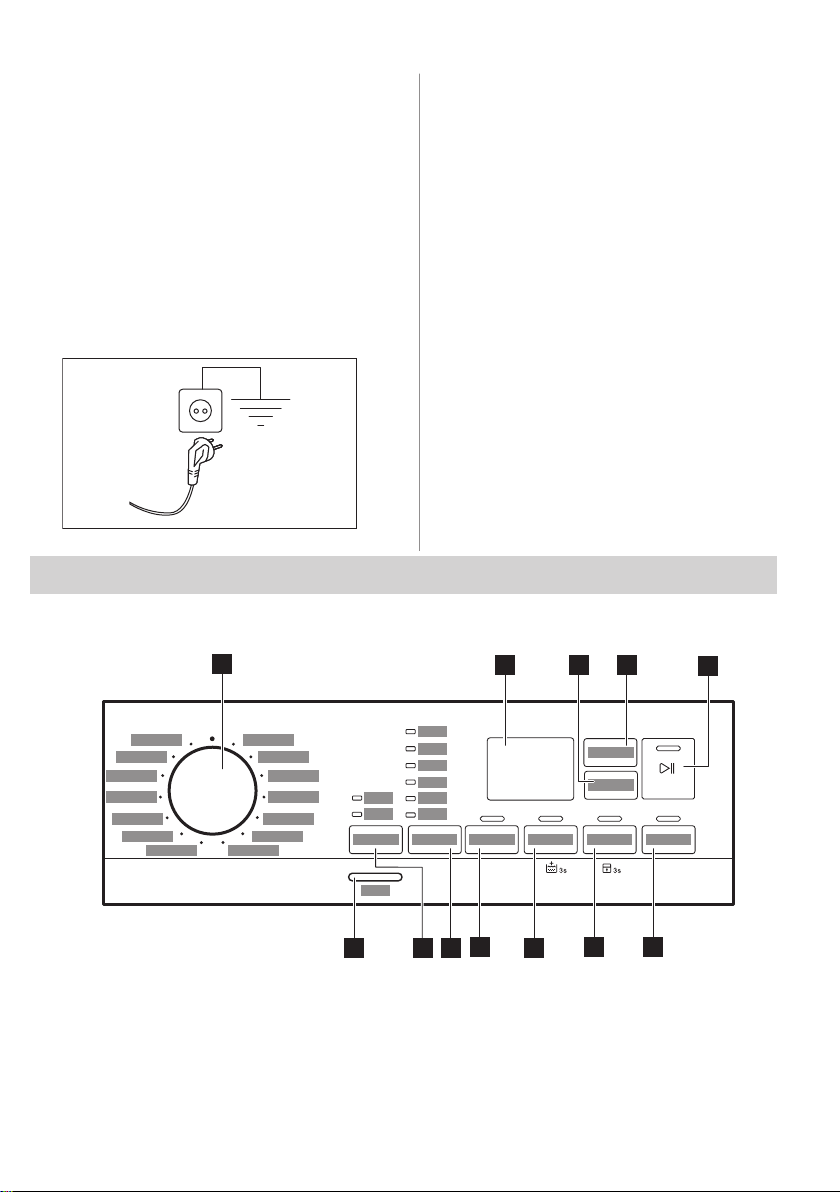 3s

3s